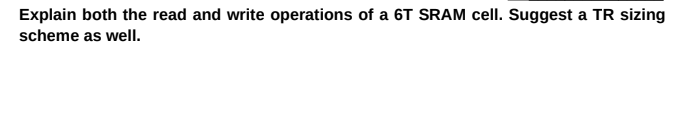 Explain both the read and write operations of a 6T SRAM cell. Suggest a TR sizing scheme as well.